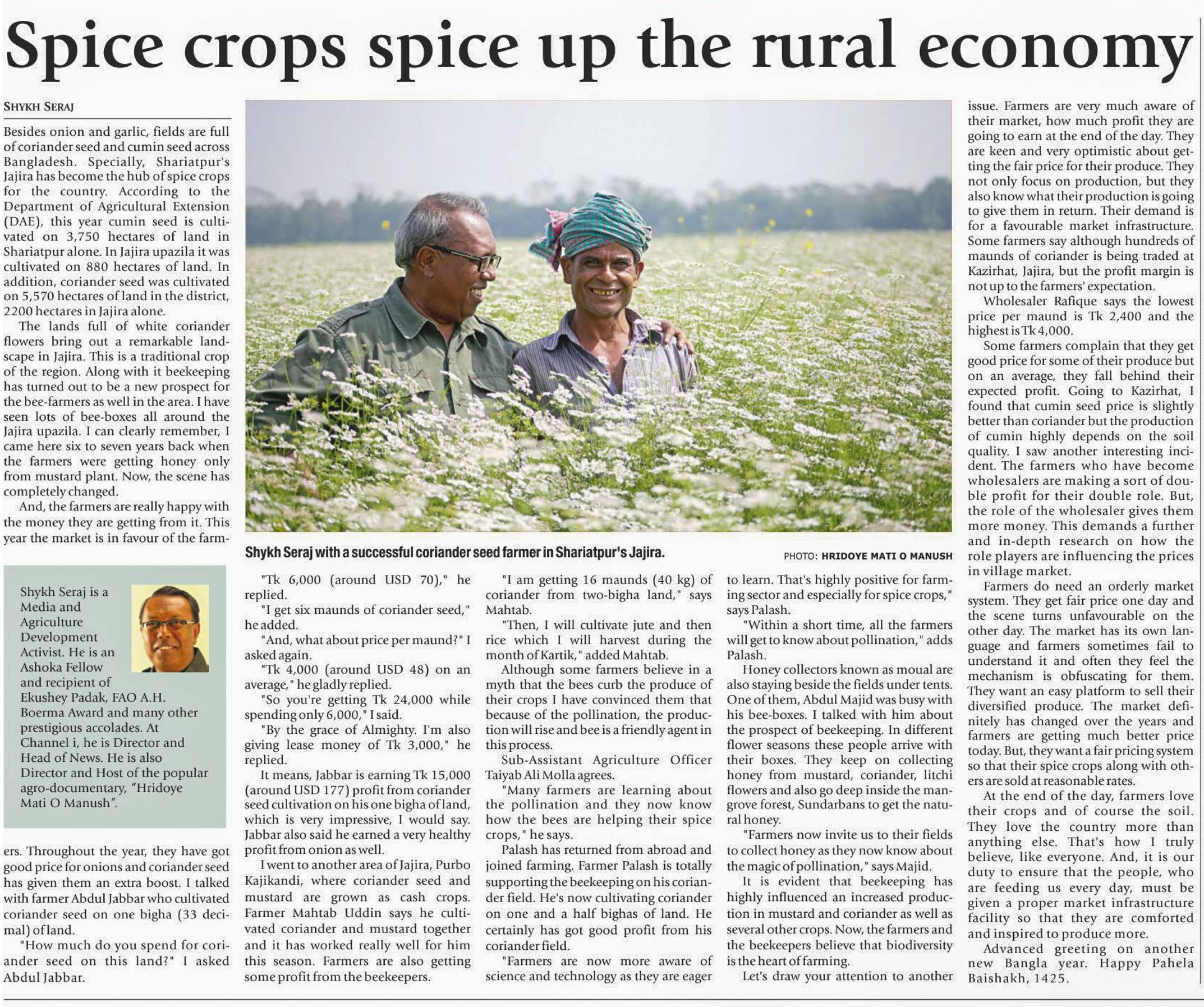 Spice crops spice up the rural economy

SHYKH SERAJ

Besides onion and garlic, fields are full of coriander seed and cumin seed across Bangladesh. Specially, Shariatpur's Jajira has become the hub of spice crops for the country. According to the Department of Agricultural Extension (DAE), this year cumin seed is cultivated on 3,750 hectares of land in Shariatpur alone. In Jajira upazila it was cultivated on 880 hectares of land. In addition, coriander seed was cultivated on 5,570 hectares of land in the district, 2200 hectares in Jajira alone.

The lands full of white coriander flowers bring out a remarkable landscape in Jajira. This is a traditional crop of the region. Along with it beekeeping has turned out to be a new prospect for the bee-farmers as well in the area. I have seen lots of bee-boxes all around the Jajira upazila. I can clearly remember, I came here six to seven years back when the farmers were getting honey only from mustard plant. Now, the scene has completely changed.

And, the farmers are really happy with the money they are getting from it. This year the market is in favour of the farmers. Throughout the year, they have got good price for onions and coriander seed has given them an extra boost. I talked with farmer Abdul Jabbar who cultivated coriander seed on one bigha (33 decimal) of land.

"How much do you spend for coriander seed on this land?" I asked Abdul Jabbar.

Shykh Seraj is a Media and Agriculture Development Activist. He is an Ashoka Fellow and recipient of Ekushey Padak, FAO A.H. Boerma Award and many other prestigious accolades. At Channel i, he is Director and Head of News. He is also Director and Host of the popular agro-documentary, "Hridoye Mati O Manush".

Shykh Seraj with a successful coriander seed farmer in Shariatpur's Jajira.

PHOTO: HRIDOYE MATI O MANUSH

"Tk 6,000 (around USD 70)," he replied.

"I get six maunds of coriander seed," he added.

"And, what about price per maund?" I asked again.

"Tk 4,000 (around USD 48) on an average," he gladly replied.

"So you're getting Tk 24,000 while spending only 6,000," I said.

"By the grace of Almighty. I'm also giving lease money of Tk 3,000," he replied.

It means, Jabbar is earning Tk 15,000 (around USD 177) profit from coriander seed cultivation on his one bigha of land, which is very impressive, I would say. Jabbar also said he earned a very healthy profit from onion as well.

I went to another area of Jajira, Purbo Kajikandi, where coriander seed and mustard are grown as cash crops. Farmer Mahtab Uddin says he cultivated coriander and mustard together and it has worked really well for him this season. Farmers are also getting some profit from the beekeepers.

"I am getting 16 maunds (40 kg) of coriander from two-bigha land," says Mahtab.

"Then, I will cultivate jute and then rice which I will harvest during the month of Kartik," added Mahtab.

Although some farmers believe in a myth that the bees curb the produce of their crops I have convinced them that because of the pollination, the production will rise and bee is a friendly agent in this process.

Sub-Assistant Agriculture Officer Taiyab Ali Molla agrees.

"Many farmers are learning about the pollination and they now know how the bees are helping their spice crops," he says.

Palash has returned from abroad and joined farming. Farmer Palash is totally supporting the beekeeping on his coriander field. He's now cultivating coriander on one and a half bighas of land. He certainly has got good profit from his coriander field.

"Farmers are now more aware of science and technology as they are eager to learn. That's highly positive for farming sector and especially for spice crops," says Palash.

"Within a short time, all the farmers will get to know about pollination," adds Palash.

Honey collectors known as moual are also staying beside the fields under tents. One of them, Abdul Majid was busy with his bee-boxes. I talked with him about the prospect of beekeeping. In different flower seasons these people arrive with their boxes. They keep on collecting honey from mustard, coriander, litchi flowers and also go deep inside the mangrove forest, Sundarbans to get the natural honey.

"Farmers now invite us to their fields to collect honey as they now know about the magic of pollination," says Majid.

It is evident that beekeeping has highly influenced an increased production in mustard and coriander as well as several other crops. Now, the farmers and the beekeepers believe that biodiversity is the heart of farming.

Let's draw your attention to another issue. Farmers are very much aware of their market, how much profit they are going to earn at the end of the day. They are keen and very optimistic about getting the fair price for their produce. They not only focus on production, but they also know what their production is going to give them in return. Their demand is for a favourable market infrastructure. Some farmers say although hundreds of maunds of coriander is being traded at Kazirhat, Jajira, but the profit margin is not up to the farmers' expectation.

Wholesaler Rafique says the lowest price per maund is Tk 2,400 and the highest is Tk 4,000.

Some farmers complain that they get good price for some of their produce but on an average, they fall behind their expected profit. Going to Kazirhat, I found that cumin seed price is slightly better than coriander but the production of cumin highly depends on the soil quality. I saw another interesting incident. The farmers who have become wholesalers are making a sort of double profit for their double role. But, the role of the wholesaler gives them more money. This demands a further and in-depth research on how the role players are influencing the prices in village market.

Farmers do need an orderly market system. They get fair price one day and the scene turns unfavourable on the other day. The market has its own language and farmers sometimes fail to understand it and often they feel the mechanism is obfuscating for them. They want an easy platform to sell their diversified produce. The market definitely has changed over the years and farmers are getting much better price today. But, they want a fair pricing system so that their spice crops along with others are sold at reasonable rates.

At the end of the day, farmers love their crops and of course the soil. They love the country more than anything else. That's how I truly believe, like everyone. And, it is our duty to ensure that the people, who are feeding us every day, must be given a proper market infrastructure facility so that they are comforted and inspired to produce more.

Advanced greeting on another new Bangla year. Happy Pahela Baishakh, 1425.